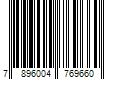 7 896004 769660